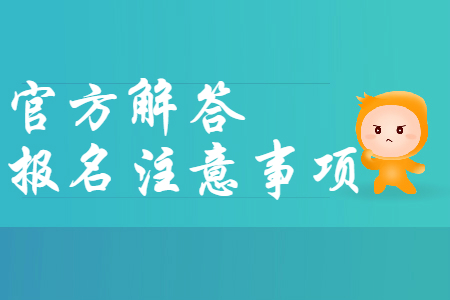 官方解答
报名注意事项